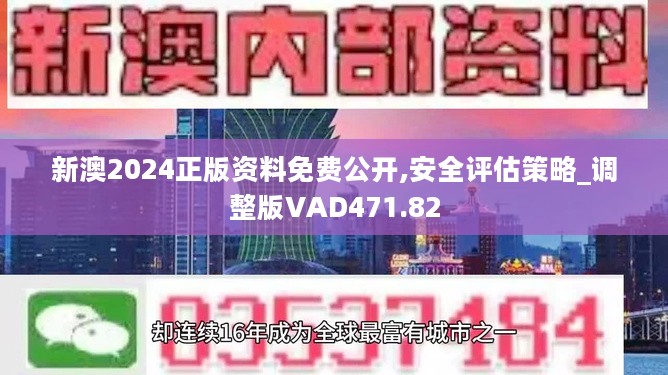 新澳内部资料

新澳2024正版资料免费公开,安全评估策略_调整版VAD471.82

03537184

却连续16年成为全球最富有城市之一